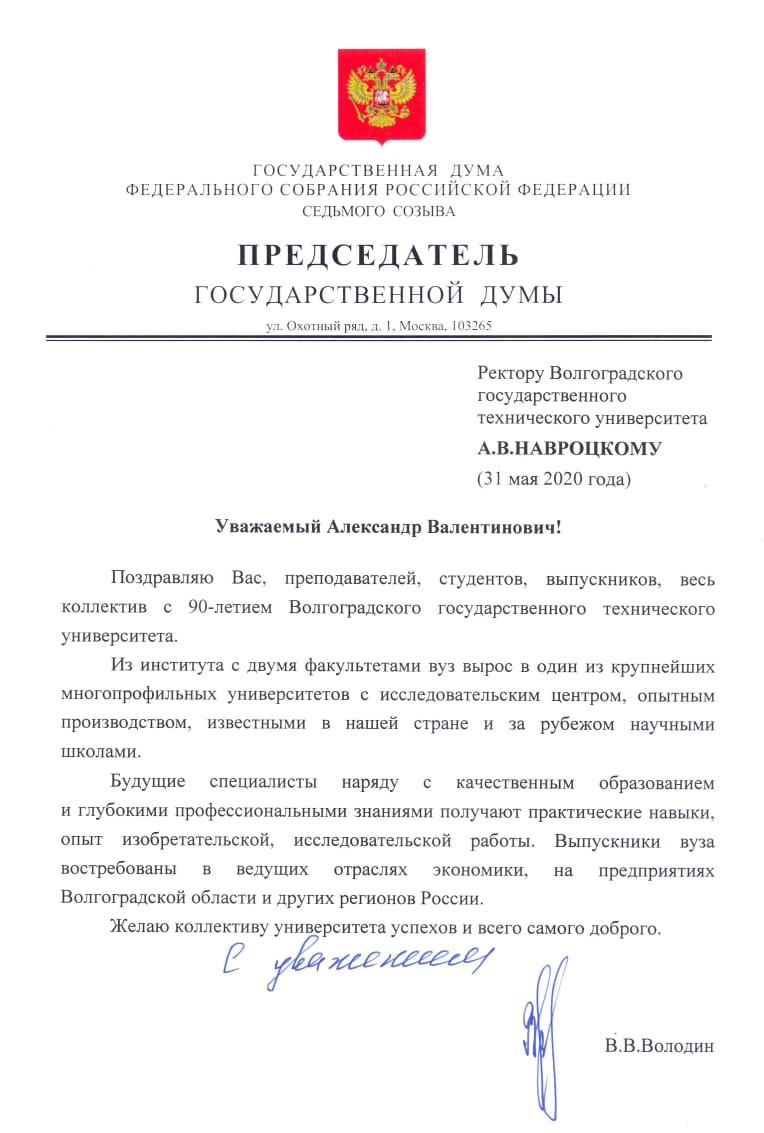 ГОСУДАРСТВЕННАЯ ДУМА
ФЕДЕРАЛЬНОГО СОБРАНИЯ РОССИЙСКОЙ ФЕДЕРАЦИИ
СЕДЬМОГО СОЗЫВА

ПРЕДСЕДАТЕЛЬ
ГОСУДАРСТВЕННОЙ ДУМЫ

ул. Охотный ряд, д. 1, Москва, 103265

Ректору Волгоградского государственного технического университета
А.В.НАВРОЦКОМУ
(31 мая 2020 года)

Уважаемый Александр Валентинович!

Поздравляю Вас, преподавателей, студентов, выпускников, весь коллектив с 90-летием Волгоградского государственного технического университета.

Из института с двумя факультетами вуз вырос в один из крупнейших многопрофильных университетов с исследовательским центром, опытным производством, известными в нашей стране и за рубежом научными школами.

Будущие специалисты наряду с качественным образованием и глубокими профессиональными знаниями получают практические навыки, опыт изобретательской, исследовательской работы. Выпускники вуза востребованы в ведущих отраслях экономики, на предприятиях Волгоградской области и других регионов России.

Желаю коллективу университета успехов и всего самого доброго.

С уважением

В.В.Володин